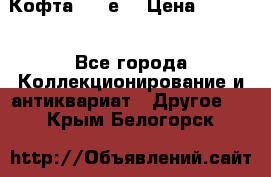 Кофта е Цена

Все города Коллекционирование и антиквариат Другое Крым Белогорск

http://Объявлений.сайт